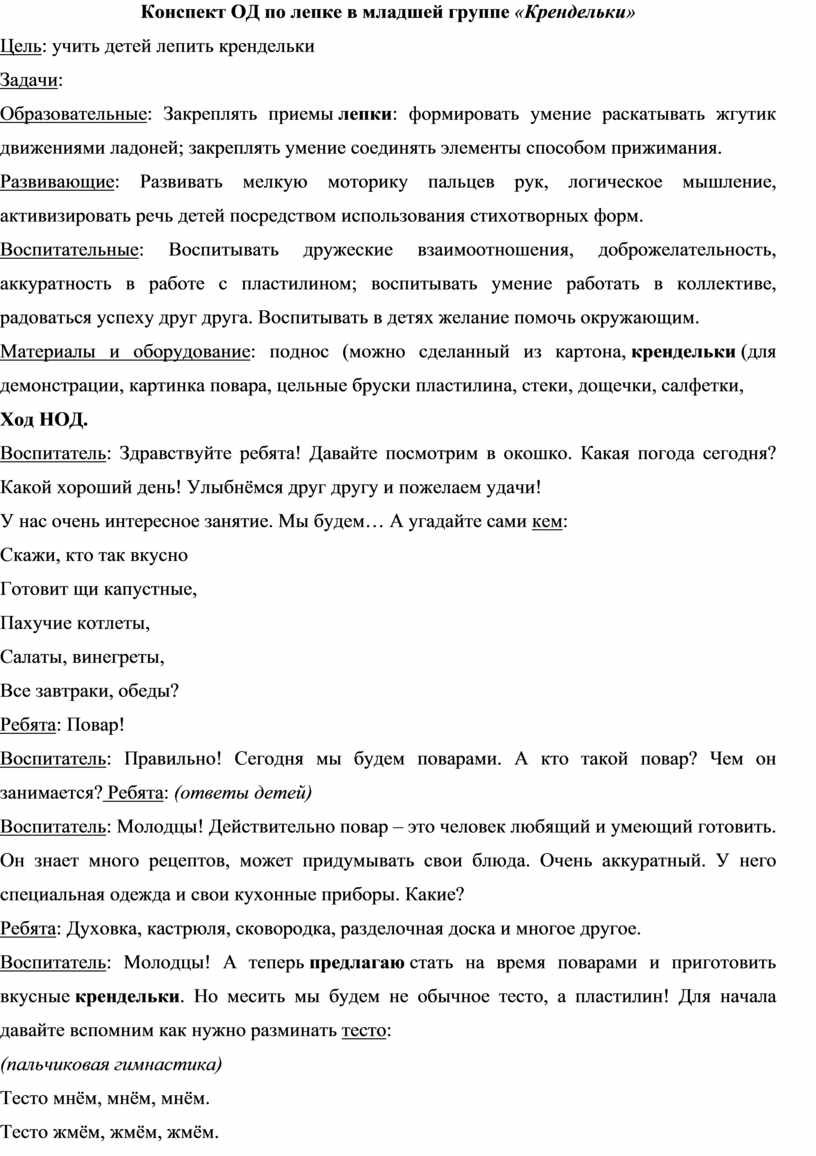 Конспект ОД по лепке в младшей группе «Крендельки»

Цель: учить детей лепить крендельки

Задачи:

Образовательные: Закреплять приемы лепки: формировать умение раскатывать жгутик движениями ладоней; закреплять умение соединять элементы способом прижимания.

Развивающие: Развивать мелкую моторику пальцев рук, логическое мышление, активизировать речь детей посредством использования стихотворных форм.

Воспитательные: Воспитывать дружеские взаимоотношения, доброжелательность, аккуратность в работе с пластилином; воспитывать умение работать в коллективе, радоваться успеху друг друга. Воспитывать в детях желание помочь окружающим.

Материалы и оборудование: поднос (можно сделанный из картона, крендельки (для демонстрации, картинка повара, цельные бруски пластилина, стеки, дощечки, салфетки,

Ход НОД.

Воспитатель: Здравствуйте ребята! Давайте посмотрим в окошко. Какая погода сегодня? Какой хороший день! Улыбнёмся друг другу и пожелаем удачи!

У нас очень интересное занятие. Мы будем… А угадайте сами кем:

Скажи, кто так вкусно

Готовит щи капустные,

Пахучие котлеты,

Салаты, винегреты,

Все завтраки, обеды?

Ребята: Повар!

Воспитатель: Правильно! Сегодня мы будем поварами. А кто такой повар? Чем он занимается? Ребята: (ответы детей)

Воспитатель: Молодцы! Действительно повар – это человек любящий и умеющий готовить. Он знает много рецептов, может придумывать свои блюда. Очень аккуратный. У него специальная одежда и свои кухонные приборы. Какие?

Ребята: Духовка, кастрюля, сковородка, разделочная доска и многое другое.

Воспитатель: Молодцы! А теперь предлагаю стать на время поварами и приготовить вкусные крендельки. Но месить мы будем не обычное тесто, а пластилин! Для начала давайте вспомним как нужно разминать тесто:

(пальчиковая гимнастика)

Тесто мнём, мнём, мнём.

Тесто жмём, жмём, жмём.